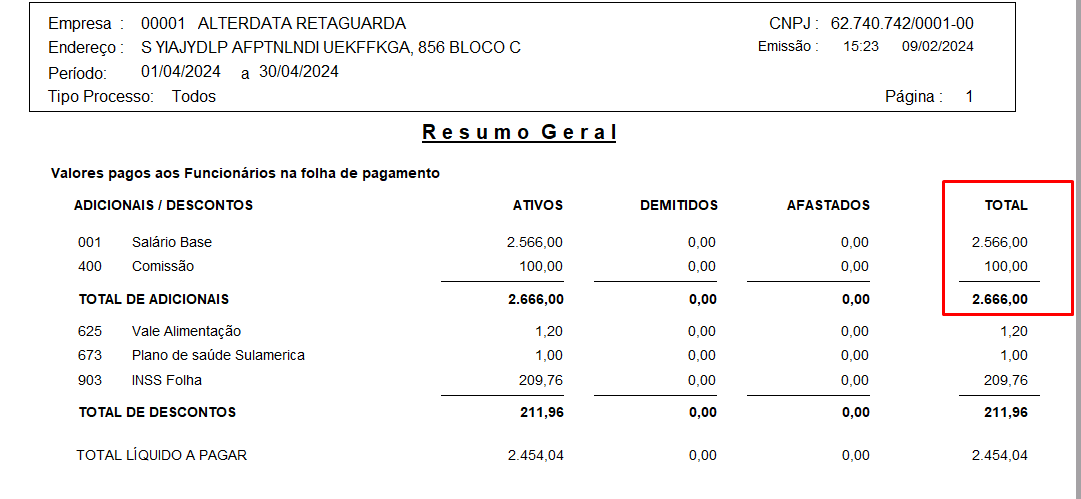 Empresa : 00001 ALTERDATA RETAGUARDA
CNPJ : 62.740.742/0001-00
Endereço : S YIAJYDLP AFPTNLNDI UEKFFKGA, 856 BLOCO C
Emissão : 15:23 09/02/2024
Período: 01/04/2024 a 30/04/2024
Tipo Processo: Todos
Página : 1

Resumo Geral

Valores pagos aos Funcionários na folha de pagamento

| ADICIONAIS / DESCONTOS | | ATIVOS | DEMITIDOS | AFASTADOS | TOTAL |
|---|---|---|---|---|---|
| 001 | Salário Base | 2.566,00 | 0,00 | 0,00 | 2.566,00 |
| 400 | Comissão | 100,00 | 0,00 | 0,00 | 100,00 |
| TOTAL DE ADICIONAIS | | 2.666,00 | 0,00 | 0,00 | 2.666,00 |
| 625 | Vale Alimentação | 1,20 | 0,00 | 0,00 | 1,20 |
| 673 | Plano de saúde Sulamerica | 1,00 | 0,00 | 0,00 | 1,00 |
| 903 | INSS Folha | 209,76 | 0,00 | 0,00 | 209,76 |
| TOTAL DE DESCONTOS | | 211,96 | 0,00 | 0,00 | 211,96 |
| TOTAL LÍQUIDO A PAGAR | | 2.454,04 | 0,00 | 0,00 | 2.454,04 |